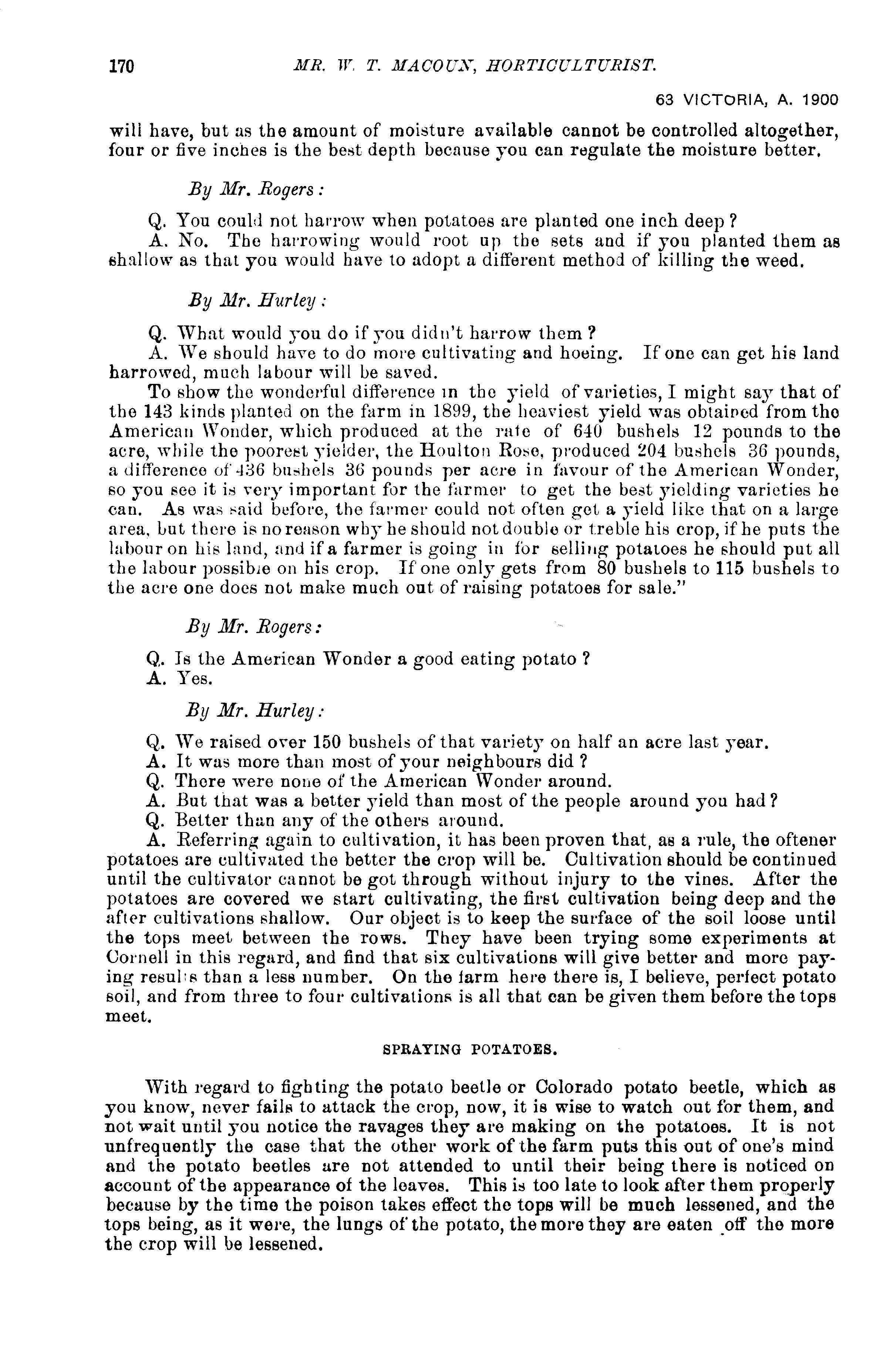 170 MR. W. T. MACOUN, HORTICULTURIST.

63 VICTORIA, A. 1900

will have, but as the amount of moisture available cannot be controlled altogether, four or five inches is the best depth because you can regulate the moisture better.

By Mr. Rogers:

Q. You could not harrow when potatoes are planted one inch deep?
A. No. The harrowing would root up the sets and if you planted them as shallow as that you would have to adopt a different method of killing the weed.

By Mr. Hurley:

Q. What would you do if you didn't harrow them?
A. We should have to do more cultivating and hoeing. If one can get his land harrowed, much labour will be saved.
To show the wonderful difference in the yield of varieties, I might say that of the 143 kinds planted on the farm in 1899, the heaviest yield was obtained from the American Wonder, which produced at the rate of 640 bushels 12 pounds to the acre, while the poorest yielder, the Houlton Rose, produced 204 bushels 36 pounds, a difference of 436 bushels 36 pounds per acre in favour of the American Wonder, so you see it is very important for the farmer to get the best yielding varieties he can. As was said before, the farmer could not often get a yield like that on a large area, but there is no reason why he should not double or treble his crop, if he puts the labour on his land, and if a farmer is going in for selling potatoes he should put all the labour possible on his crop. If one only gets from 80 bushels to 115 bushels to the acre one does not make much out of raising potatoes for sale."

By Mr. Rogers:

Q. Is the American Wonder a good eating potato?
A. Yes.

By Mr. Hurley:

Q. We raised over 150 bushels of that variety on half an acre last year.
A. It was more than most of your neighbours did?
Q. There were none of the American Wonder around.
A. But that was a better yield than most of the people around you had?
Q. Better than any of the others around.
A. Referring again to cultivation, it has been proven that, as a rule, the oftener potatoes are cultivated the better the crop will be. Cultivation should be continued until the cultivator cannot be got through without injury to the vines. After the potatoes are covered we start cultivating, the first cultivation being deep and the after cultivations shallow. Our object is to keep the surface of the soil loose until the tops meet between the rows. They have been trying some experiments at Cornell in this regard, and find that six cultivations will give better and more paying results than a less number. On the farm here there is, I believe, perfect potato soil, and from three to four cultivations is all that can be given them before the tops meet.

SPRAYING POTATOES.

With regard to fighting the potato beetle or Colorado potato beetle, which as you know, never fails to attack the crop, now, it is wise to watch out for them, and not wait until you notice the ravages they are making on the potatoes. It is not unfrequently the case that the other work of the farm puts this out of one's mind and the potato beetles are not attended to until their being there is noticed on account of the appearance of the leaves. This is too late to look after them properly because by the time the poison takes effect the tops will be much lessened, and the tops being, as it were, the lungs of the potato, the more they are eaten off the more the crop will be lessened.